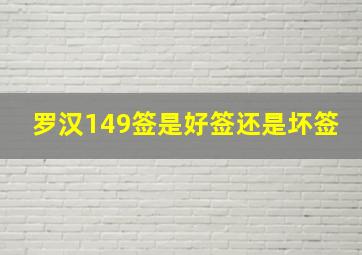 罗汉149签是好签还是坏签